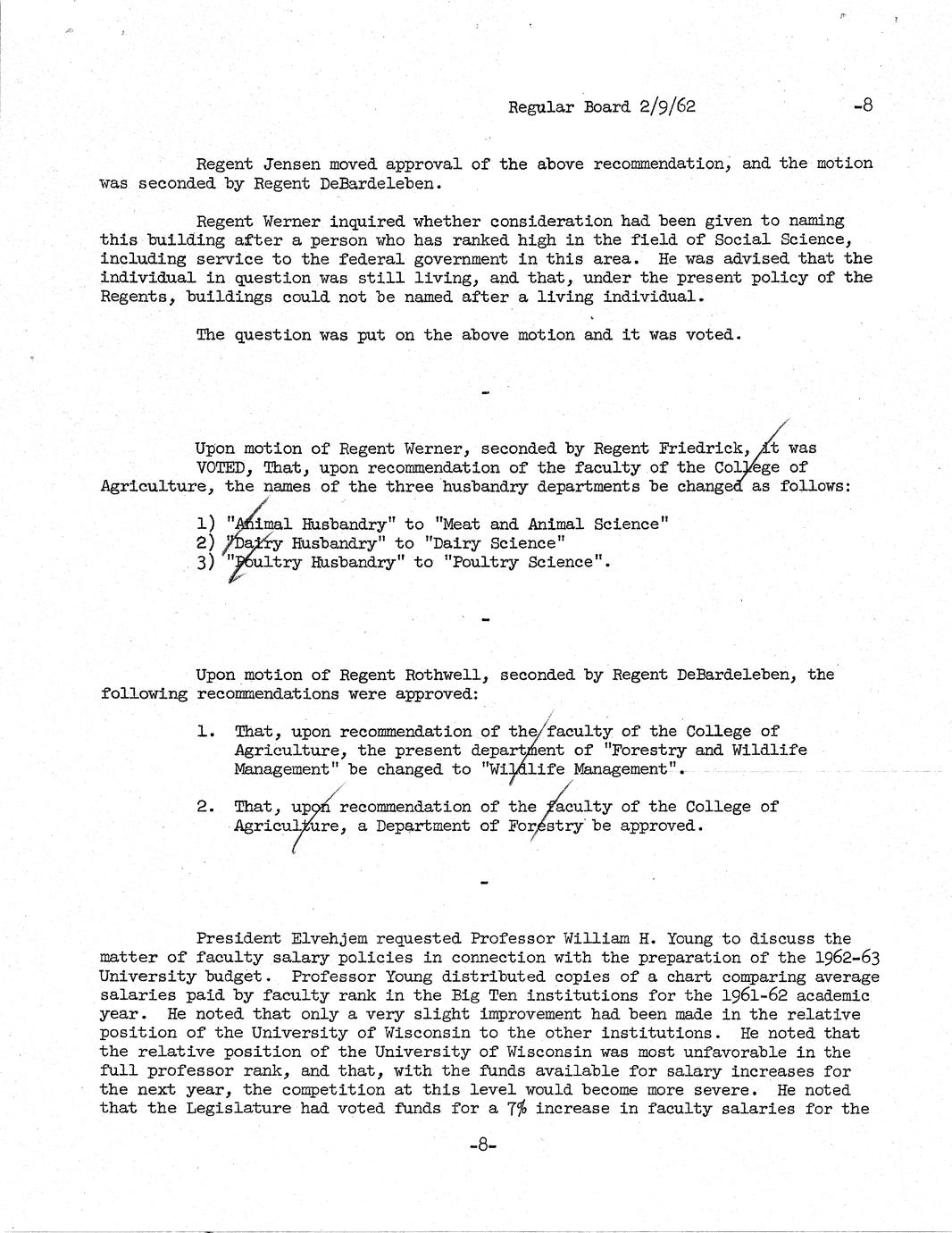 Regular Board 2/9/62 -8

Regent Jensen moved approval of the above recommendation, and the motion was seconded by Regent DeBardeleben.

Regent Werner inquired whether consideration had been given to naming this building after a person who has ranked high in the field of Social Science, including service to the federal government in this area. He was advised that the individual in question was still living, and that, under the present policy of the Regents, buildings could not be named after a living individual.

The question was put on the above motion and it was voted.

-

Upon motion of Regent Werner, seconded by Regent Friedrick, it was VOTED, That, upon recommendation of the faculty of the College of Agriculture, the names of the three husbandry departments be changed as follows:

1) "Animal Husbandry" to "Meat and Animal Science"
2) "Dairy Husbandry" to "Dairy Science"
3) "Poultry Husbandry" to "Poultry Science".

-

Upon motion of Regent Rothwell, seconded by Regent DeBardeleben, the following recommendations were approved:

1. That, upon recommendation of the faculty of the College of Agriculture, the present department of "Forestry and Wildlife Management" be changed to "Wildlife Management".

2. That, upon recommendation of the faculty of the College of Agriculture, a Department of Forestry be approved.

-

President Elvehjem requested Professor William H. Young to discuss the matter of faculty salary policies in connection with the preparation of the 1962-63 University budget. Professor Young distributed copies of a chart comparing average salaries paid by faculty rank in the Big Ten institutions for the 1961-62 academic year. He noted that only a very slight improvement had been made in the relative position of the University of Wisconsin to the other institutions. He noted that the relative position of the University of Wisconsin was most unfavorable in the full professor rank, and that, with the funds available for salary increases for the next year, the competition at this level would become more severe. He noted that the Legislature had voted funds for a 7% increase in faculty salaries for the

-8-